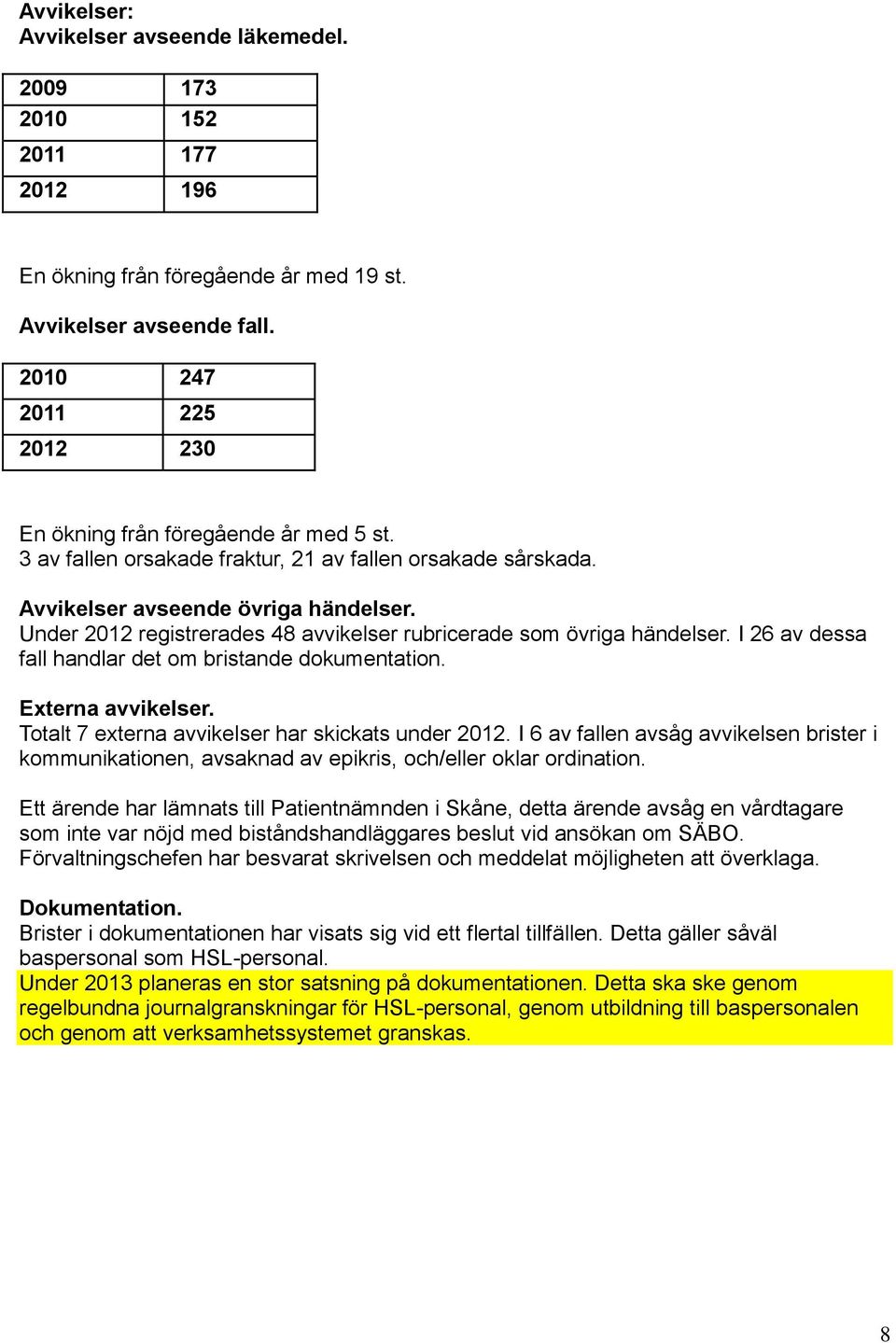 Avvikelser:
Avvikelser avseende läkemedel.

| 2009 | 173 |
|---|---|
| 2010 | 152 |
| 2011 | 177 |
| 2012 | 196 |

En ökning från föregående år med 19 st.

Avvikelser avseende fall.

| 2010 | 247 |
|---|---|
| 2011 | 225 |
| 2012 | 230 |

En ökning från föregående år med 5 st.
3 av fallen orsakade fraktur, 21 av fallen orsakade sårskada.

Avvikelser avseende övriga händelser.
Under 2012 registrerades 48 avvikelser rubricerade som övriga händelser. I 26 av dessa fall handlar det om bristande dokumentation.

Externa avvikelser.
Totalt 7 externa avvikelser har skickats under 2012. I 6 av fallen avsåg avvikelsen brister i kommunikationen, avsaknad av epikris, och/eller oklar ordination.

Ett ärende har lämnats till Patientnämnden i Skåne, detta ärende avsåg en vårdtagare som inte var nöjd med biståndshandläggares beslut vid ansökan om SÄBO. Förvaltningschefen har besvarat skrivelsen och meddelat möjligheten att överklaga.

Dokumentation.
Brister i dokumentationen har visats sig vid ett flertal tillfällen. Detta gäller såväl baspersonal som HSL-personal.
Under 2013 planeras en stor satsning på dokumentationen. Detta ska ske genom regelbundna journalgranskningar för HSL-personal, genom utbildning till baspersonalen och genom att verksamhetssystemet granskas.

8